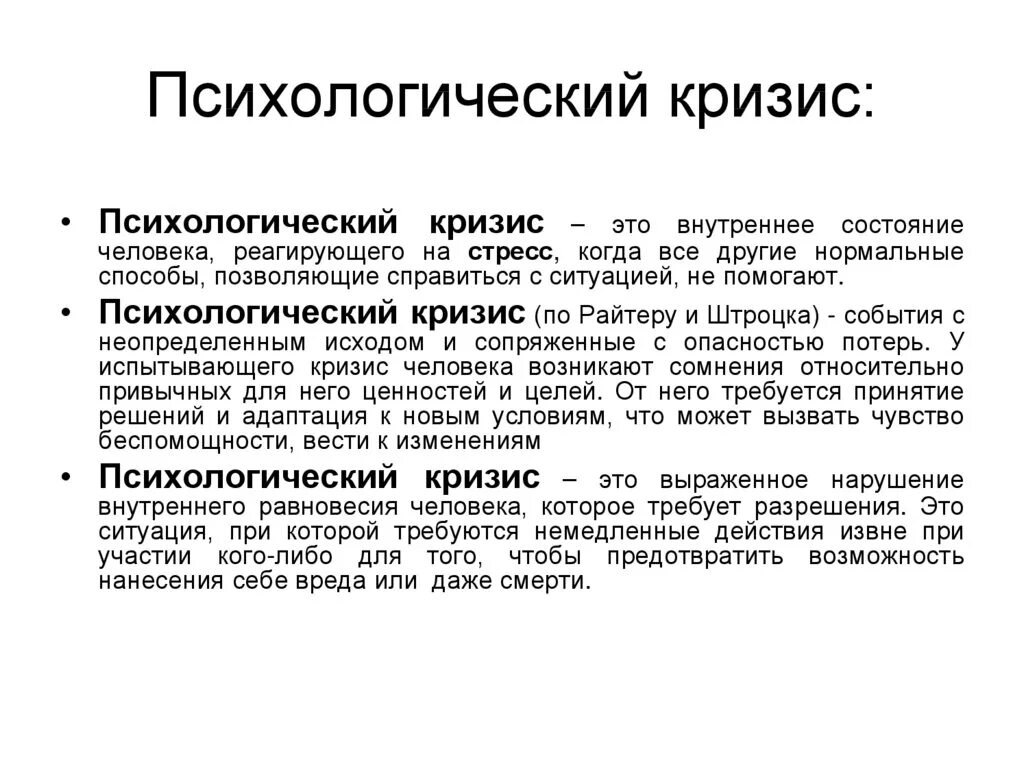 Психологический кризис:

• Психологический кризис – это внутреннее состояние человека, реагирующего на стресс, когда все другие нормальные способы, позволяющие справиться с ситуацией, не помогают.

• Психологический кризис (по Райтеру и Штроцка) - события с неопределенным исходом и сопряженные с опасностью потерь. У испытывающего кризис человека возникают сомнения относительно привычных для него ценностей и целей. От него требуется принятие решений и адаптация к новым условиям, что может вызвать чувство беспомощности, вести к изменениям

• Психологический кризис – это выраженное нарушение внутреннего равновесия человека, которое требует разрешения. Это ситуация, при которой требуются немедленные действия извне при участии кого-либо для того, чтобы предотвратить возможность нанесения себе вреда или даже смерти.